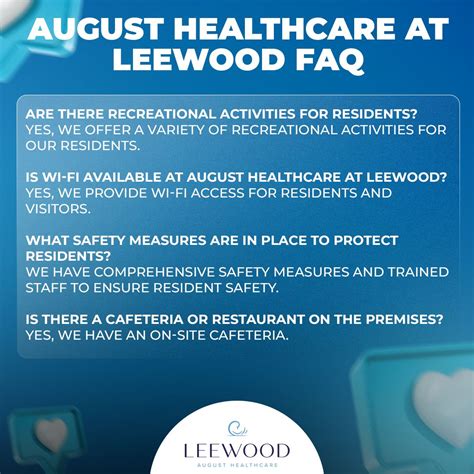 AUGUST HEALTHCARE AT LEEWOOD FAQ

ARE THERE RECREATIONAL ACTIVITIES FOR RESIDENTS?
YES, WE OFFER A VARIETY OF RECREATIONAL ACTIVITIES FOR OUR RESIDENTS.

IS WI-FI AVAILABLE AT AUGUST HEALTHCARE AT LEEWOOD?
YES, WE PROVIDE WI-FI ACCESS FOR RESIDENTS AND VISITORS.

WHAT SAFETY MEASURES ARE IN PLACE TO PROTECT RESIDENTS?
WE HAVE COMPREHENSIVE SAFETY MEASURES AND TRAINED STAFF TO ENSURE RESIDENT SAFETY.

IS THERE A CAFETERIA OR RESTAURANT ON THE PREMISES?
YES, WE HAVE AN ON-SITE CAFETERIA.

LEEWOOD
AUGUST HEALTHCARE